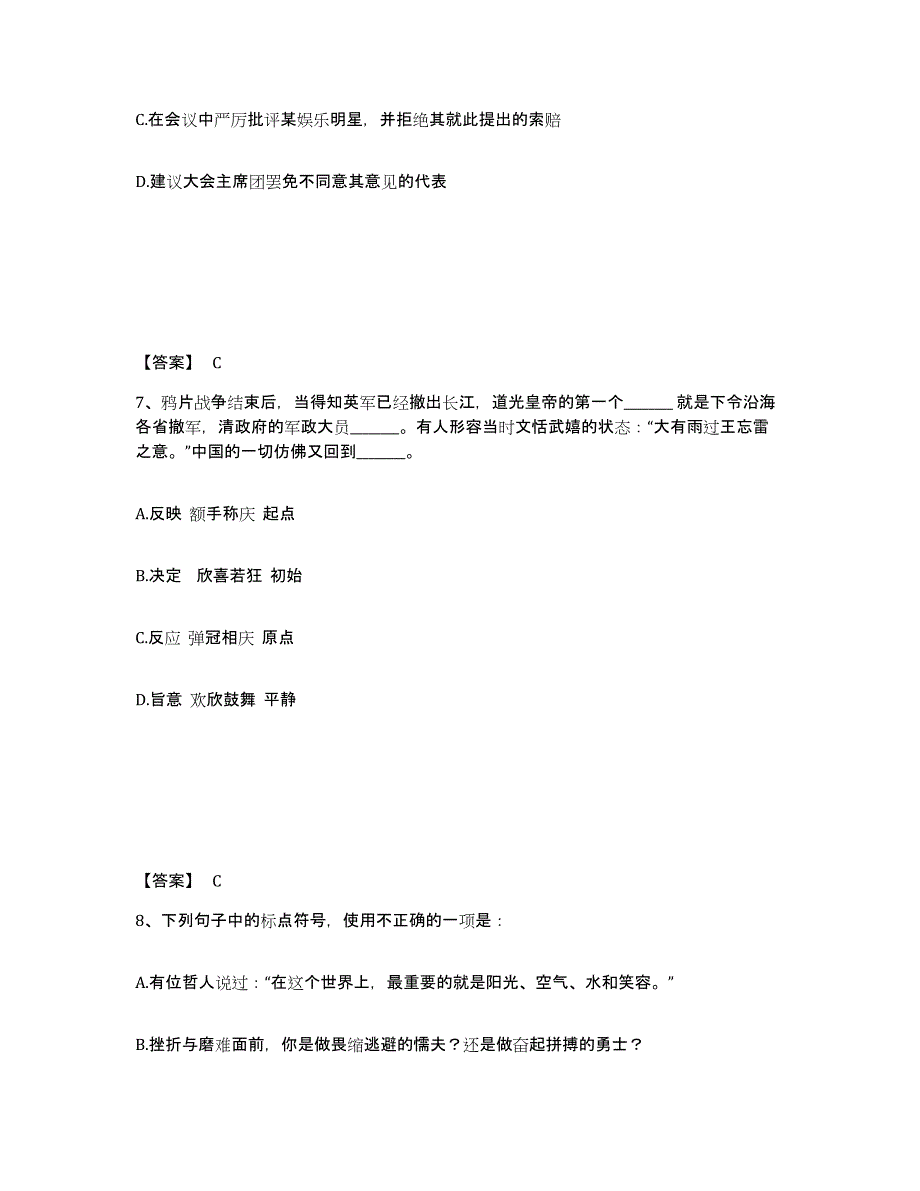 C.在会议中严厉批评某娱乐明星，并拒绝其就此提出的索赔

D.建议大会主席团罢免不同意其意见的代表

【答案】 C

7、鸦片战争结束后，当得知英军已经撤出长江，道光皇帝的第一个______就是下令沿海各省撤军，清政府的军政大员______。有人形容当时文恬武嬉的状态：“大有雨过王忘雷之意。”中国的一切仿佛又回到______。

A.反映 额手称庆 起点

B.决定 欣喜若狂 初始

C.反应 弹冠相庆 原点

D.旨意 欢欣鼓舞 平静

【答案】 C

8、下列句子中的标点符号，使用不正确的一项是：

A.有位哲人说过：“在这个世界上，最重要的就是阳光、空气、水和笑容。”

B.挫折与磨难面前，你是做畏缩逃避的懦夫？还是做奋起拼搏的勇士？